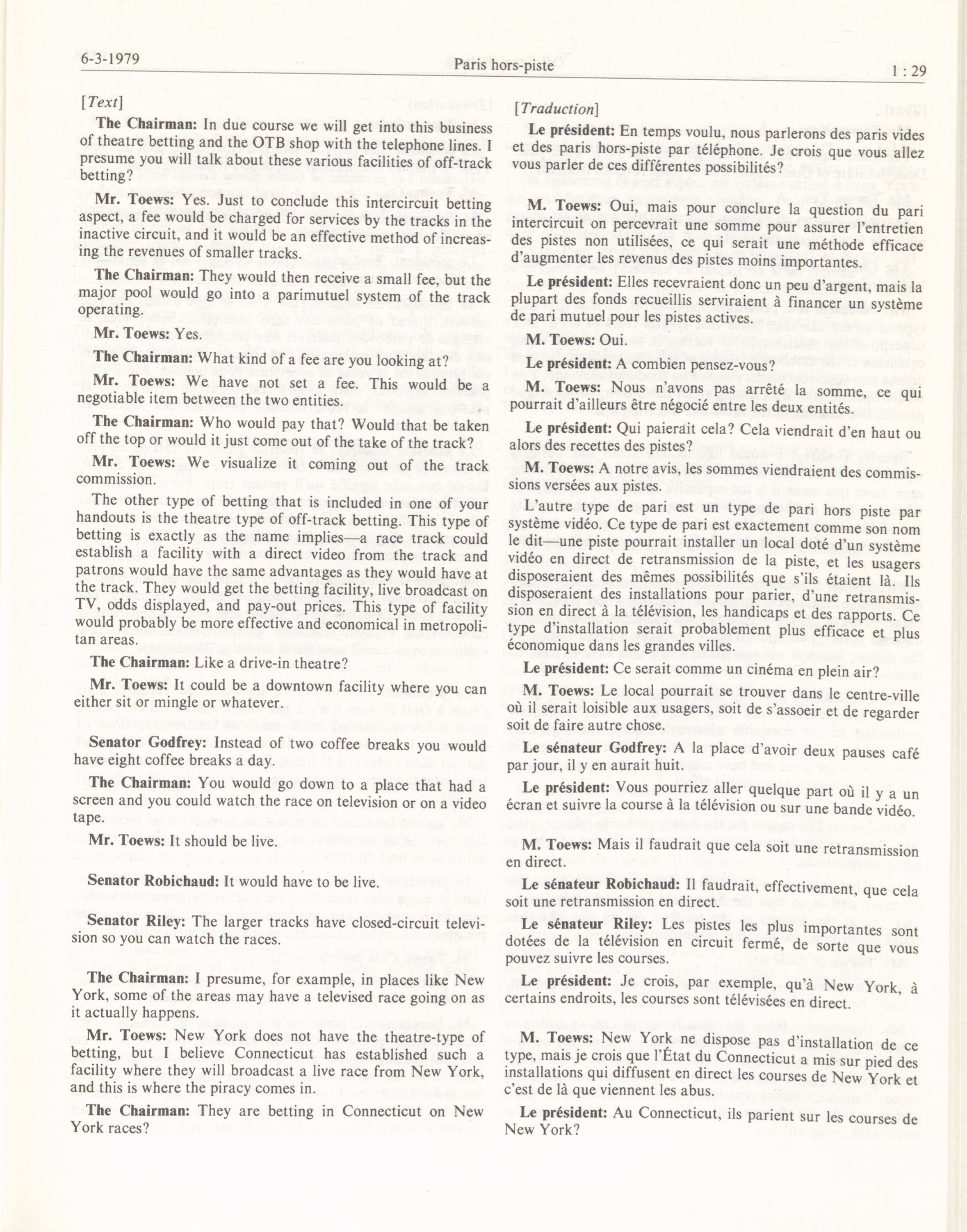 6-3-1979

Paris hors-piste

1 : 29

[Text]

The Chairman: In due course we will get into this business of theatre betting and the OTB shop with the telephone lines. I presume you will talk about these various facilities of off-track betting?

Mr. Toews: Yes. Just to conclude this intercircuit betting aspect, a fee would be charged for services by the tracks in the inactive circuit, and it would be an effective method of increasing the revenues of smaller tracks.

The Chairman: They would then receive a small fee, but the major pool would go into a parimutuel system of the track operating.

Mr. Toews: Yes.

The Chairman: What kind of a fee are you looking at?

Mr. Toews: We have not set a fee. This would be a negotiable item between the two entities.

The Chairman: Who would pay that? Would that be taken off the top or would it just come out of the take of the track?

Mr. Toews: We visualize it coming out of the track commission.

The other type of betting that is included in one of your handouts is the theatre type of off-track betting. This type of betting is exactly as the name implies—a race track could establish a facility with a direct video from the track and patrons would have the same advantages as they would have at the track. They would get the betting facility, live broadcast on TV, odds displayed, and pay-out prices. This type of facility would probably be more effective and economical in metropolitan areas.

The Chairman: Like a drive-in theatre?

Mr. Toews: It could be a downtown facility where you can either sit or mingle or whatever.

Senator Godfrey: Instead of two coffee breaks you would have eight coffee breaks a day.

The Chairman: You would go down to a place that had a screen and you could watch the race on television or on a video tape.

Mr. Toews: It should be live.

Senator Robichaud: It would have to be live.

Senator Riley: The larger tracks have closed-circuit television so you can watch the races.

The Chairman: I presume, for example, in places like New York, some of the areas may have a televised race going on as it actually happens.

Mr. Toews: New York does not have the theatre-type of betting, but I believe Connecticut has established such a facility where they will broadcast a live race from New York, and this is where the piracy comes in.

The Chairman: They are betting in Connecticut on New York races?

[Traduction]

Le président: En temps voulu, nous parlerons des paris vides et des paris hors-piste par téléphone. Je crois que vous allez vous parler de ces différentes possibilités?

M. Toews: Oui, mais pour conclure la question du pari intercircuit on percevrait une somme pour assurer l'entretien des pistes non utilisées, ce qui serait une méthode efficace d'augmenter les revenus des pistes moins importantes.

Le président: Elles recevraient donc un peu d'argent, mais la plupart des fonds recueillis serviraient à financer un système de pari mutuel pour les pistes actives.

M. Toews: Oui.

Le président: A combien pensez-vous?

M. Toews: Nous n'avons pas arrêté la somme, ce qui pourrait d'ailleurs être négocié entre les deux entités.

Le président: Qui paierait cela? Cela viendrait d'en haut ou alors des recettes des pistes?

M. Toews: A notre avis, les sommes viendraient des commissions versées aux pistes.

L'autre type de pari est un type de pari hors piste par système vidéo. Ce type de pari est exactement comme son nom le dit—une piste pourrait installer un local doté d'un système vidéo en direct de retransmission de la piste, et les usagers disposeraient des mêmes possibilités que s'ils étaient là. Ils disposeraient des installations pour parier, d'une retransmission en direct à la télévision, les handicaps et des rapports. Ce type d'installation serait probablement plus efficace et plus économique dans les grandes villes.

Le président: Ce serait comme un cinéma en plein air?

M. Toews: Le local pourrait se trouver dans le centre-ville où il serait loisible aux usagers, soit de s'assoeir et de regarder soit de faire autre chose.

Le sénateur Godfrey: A la place d'avoir deux pauses café par jour, il y en aurait huit.

Le président: Vous pourriez aller quelque part où il y a un écran et suivre la course à la télévision ou sur une bande vidéo.

M. Toews: Mais il faudrait que cela soit une retransmission en direct.

Le sénateur Robichaud: Il faudrait, effectivement, que cela soit une retransmission en direct.

Le sénateur Riley: Les pistes les plus importantes sont dotées de la télévision en circuit fermé, de sorte que vous pouvez suivre les courses.

Le président: Je crois, par exemple, qu'à New York, à certains endroits, les courses sont télévisées en direct.

M. Toews: New York ne dispose pas d'installation de ce type, mais je crois que l'État du Connecticut a mis sur pied des installations qui diffusent en direct les courses de New York et c'est de là que viennent les abus.

Le président: Au Connecticut, ils parient sur les courses de New York?